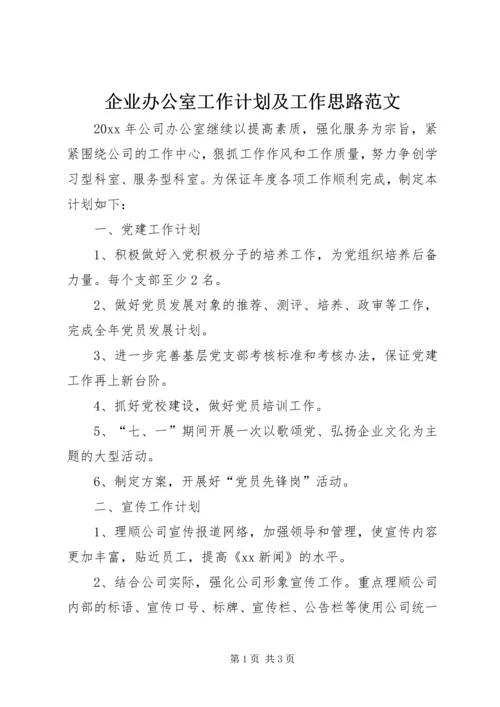 企业办公室工作计划及工作思路范文

20xx 年公司办公室继续以提高素质，强化服务为宗旨，紧紧围绕公司的工作中心，狠抓工作作风和工作质量，努力争创学习型科室、服务型科室。为保证年度各项工作顺利完成，制定本计划如下：

一、党建工作计划

1、积极做好入党积极分子的培养工作，为党组织培养后备力量。每个支部至少 2 名。

2、做好党员发展对象的推荐、测评、培养、政审等工作，完成全年党员发展计划。

3、进一步完善基层党支部考核标准和考核办法，保证党建工作再上新台阶。

4、抓好党校建设，做好党员培训工作。

5、“七、一”期间开展一次以歌颂党、弘扬企业文化为主题的大型活动。

6、制定方案，开展好“党员先锋岗”活动。

二、宣传工作计划

1、理顺公司宣传报道网络，加强领导和管理，使宣传内容更加丰富，贴近员工，提高《xx 新闻》的水平。

2、结合公司实际，强化公司形象宣传工作。重点理顺公司内部的标语、宣传口号、标牌、宣传栏、公告栏等使用公司统一

第 1 页 共 3 页